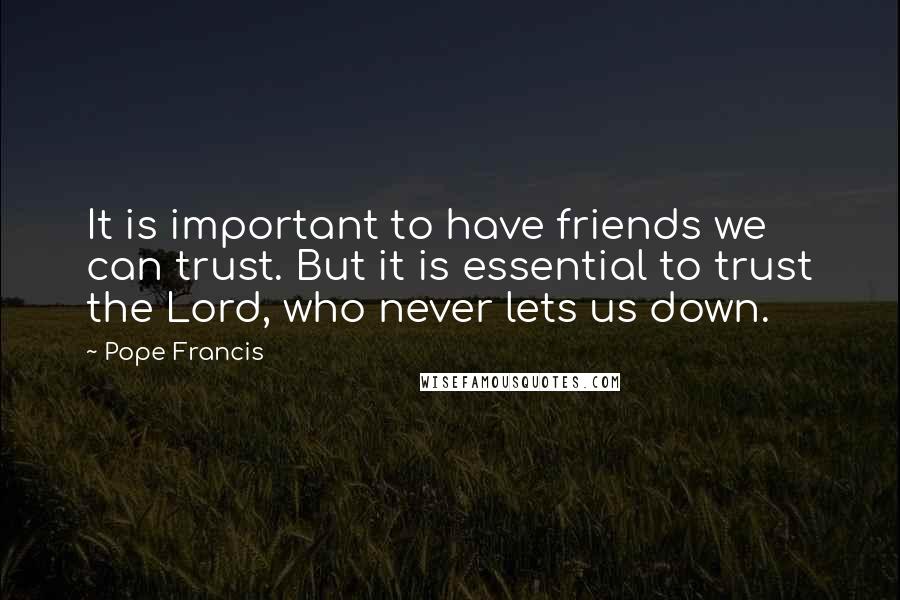 It is important to have friends we can trust. But it is essential to trust the Lord, who never lets us down.

~ Pope Francis

WISEFAMOUSQUOTES.COM